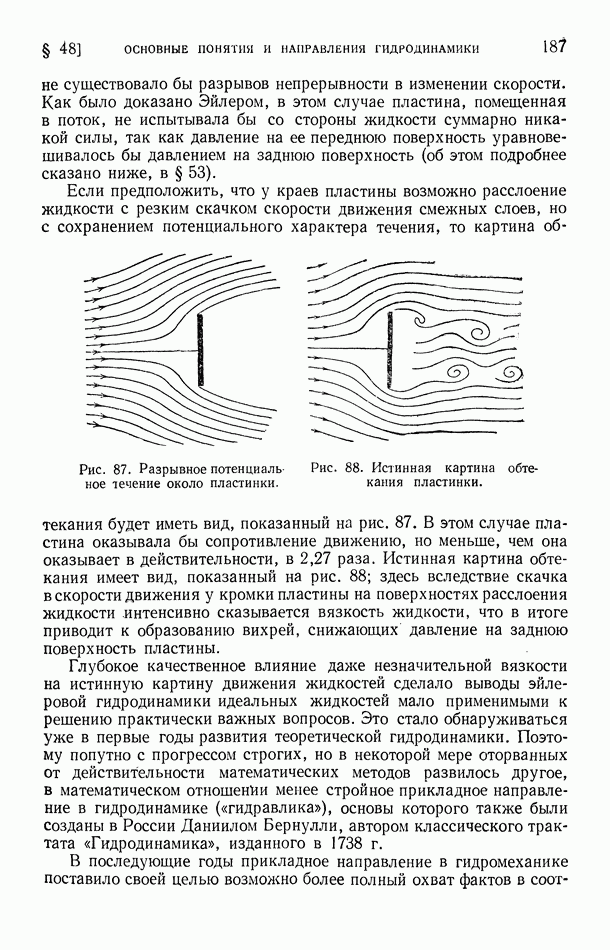 § 48] ОСНОВНЫЕ ПОНЯТИЯ И НАПРАВЛЕНИЯ ГИДРОДИНАМИКИ 187

не существовало бы разрывов непрерывности в изменении скорости. Как было доказано Эйлером, в этом случае пластина, помещенная в поток, не испытывала бы со стороны жидкости суммарно никакой силы, так как давление на ее переднюю поверхность уравновешивалось бы давлением на заднюю поверхность (об этом подробнее сказано ниже, в § 53).

Если предположить, что у краев пластины возможно расслоение жидкости с резким скачком скорости движения смежных слоев, но с сохранением потенциального характера течения, то картина об-

Рис. 87. Разрывное потенциальное течение около пластинки.

Рис. 88. Истинная картина обтекания пластинки.

текания будет иметь вид, показанный на рис. 87. В этом случае пластина оказывала бы сопротивление движению, но меньше, чем она оказывает в действительности, в 2,27 раза. Истинная картина обтекания имеет вид, показанный на рис. 88; здесь вследствие скачка в скорости движения у кромки пластины на поверхностях расслоения жидкости интенсивно сказывается вязкость жидкости, что в итоге приводит к образованию вихрей, снижающих давление на заднюю поверхность пластины.

Глубокое качественное влияние даже незначительной вязкости на истинную картину движения жидкостей сделало выводы эйлеровой гидродинамики идеальных жидкостей мало применимыми к решению практически важных вопросов. Это стало обнаруживаться уже в первые годы развития теоретической гидродинамики. Поэтому попутно с прогрессом строгих, но в некоторой мере оторванных от действительности математических методов развилось другое, в математическом отношении менее стройное прикладное направление в гидродинамике («гидравлика»), основы которого также были созданы в России Даниилом Бернулли, автором классического трактата «Гидродинамика», изданного в 1738 г.

В последующие годы прикладное направление в гидромеханике поставило своей целью возможно более полный охват фактов в соот-